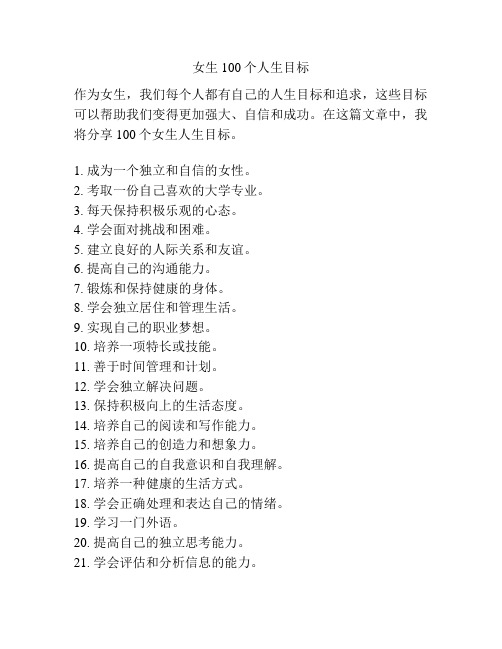 女生 100 个人生目标

作为女生，我们每个人都有自己的人生目标和追求，这些目标可以帮助我们变得更加强大、自信和成功。在这篇文章中，我将分享 100 个女生人生目标。

1. 成为一个独立和自信的女性。
2. 考取一份自己喜欢的大学专业。
3. 每天保持积极乐观的心态。
4. 学会面对挑战和困难。
5. 建立良好的人际关系和友谊。
6. 提高自己的沟通能力。
7. 锻炼和保持健康的身体。
8. 学会独立居住和管理生活。
9. 实现自己的职业梦想。
10. 培养一项特长或技能。
11. 善于时间管理和计划。
12. 学会独立解决问题。
13. 保持积极向上的生活态度。
14. 培养自己的阅读和写作能力。
15. 培养自己的创造力和想象力。
16. 提高自己的自我意识和自我理解。
17. 培养一种健康的生活方式。
18. 学会正确处理和表达自己的情绪。
19. 学习一门外语。
20. 提高自己的独立思考能力。
21. 学会评估和分析信息的能力。